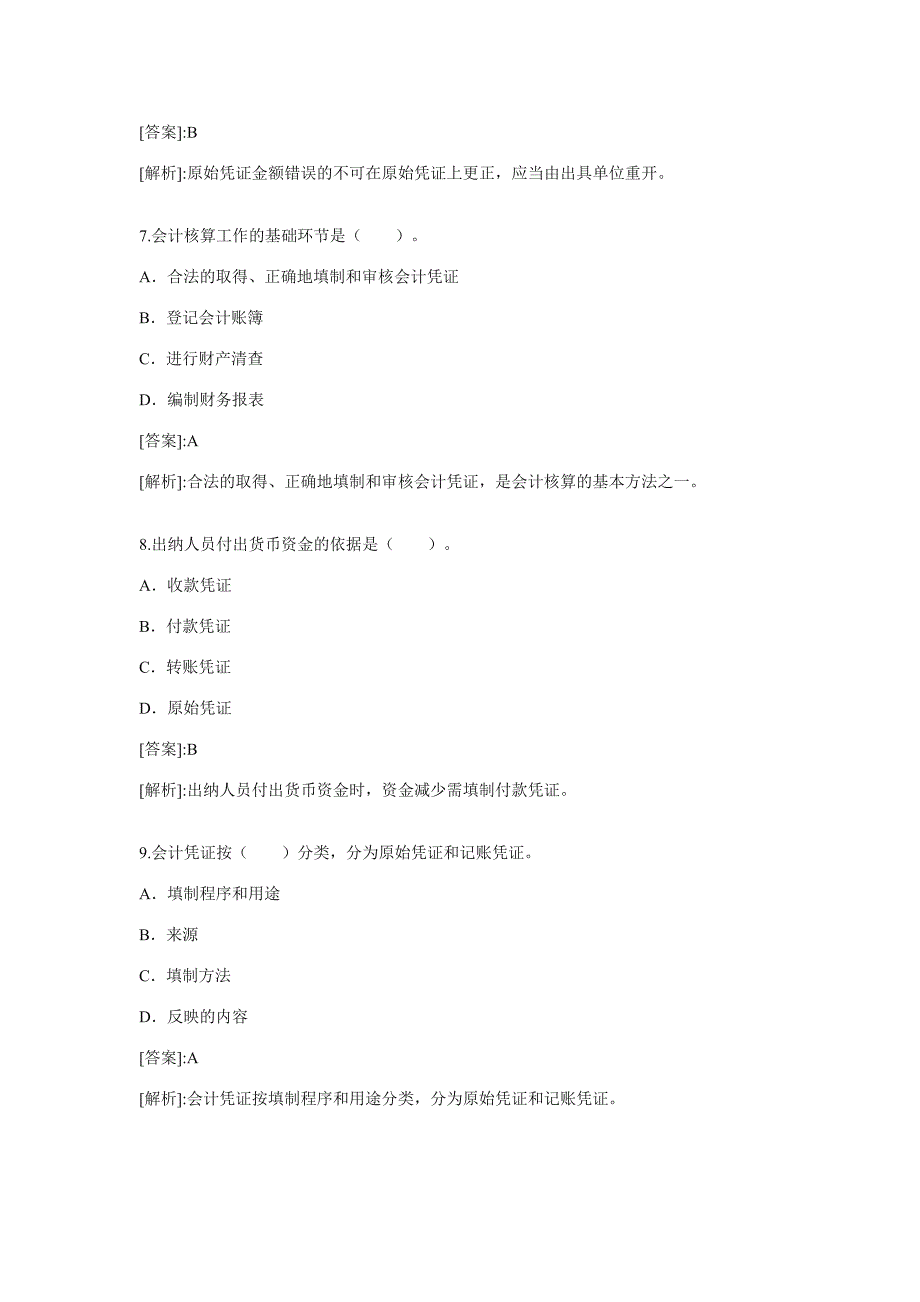 [答案]:B

[解析]:原始凭证金额错误的不可在原始凭证上更正，应当由出具单位重开。

7.会计核算工作的基础环节是（　　）。

A．合法的取得、正确地填制和审核会计凭证

B．登记会计账簿

C．进行财产清查

D．编制财务报表

[答案]:A

[解析]:合法的取得、正确地填制和审核会计凭证，是会计核算的基本方法之一。

8.出纳人员付出货币资金的依据是（　　）。

A．收款凭证

B．付款凭证

C．转账凭证

D．原始凭证

[答案]:B

[解析]:出纳人员付出货币资金时，资金减少需填制付款凭证。

9.会计凭证按（　　）分类，分为原始凭证和记账凭证。

A．填制程序和用途

B．来源

C．填制方法

D．反映的内容

[答案]:A

[解析]:会计凭证按填制程序和用途分类，分为原始凭证和记账凭证。